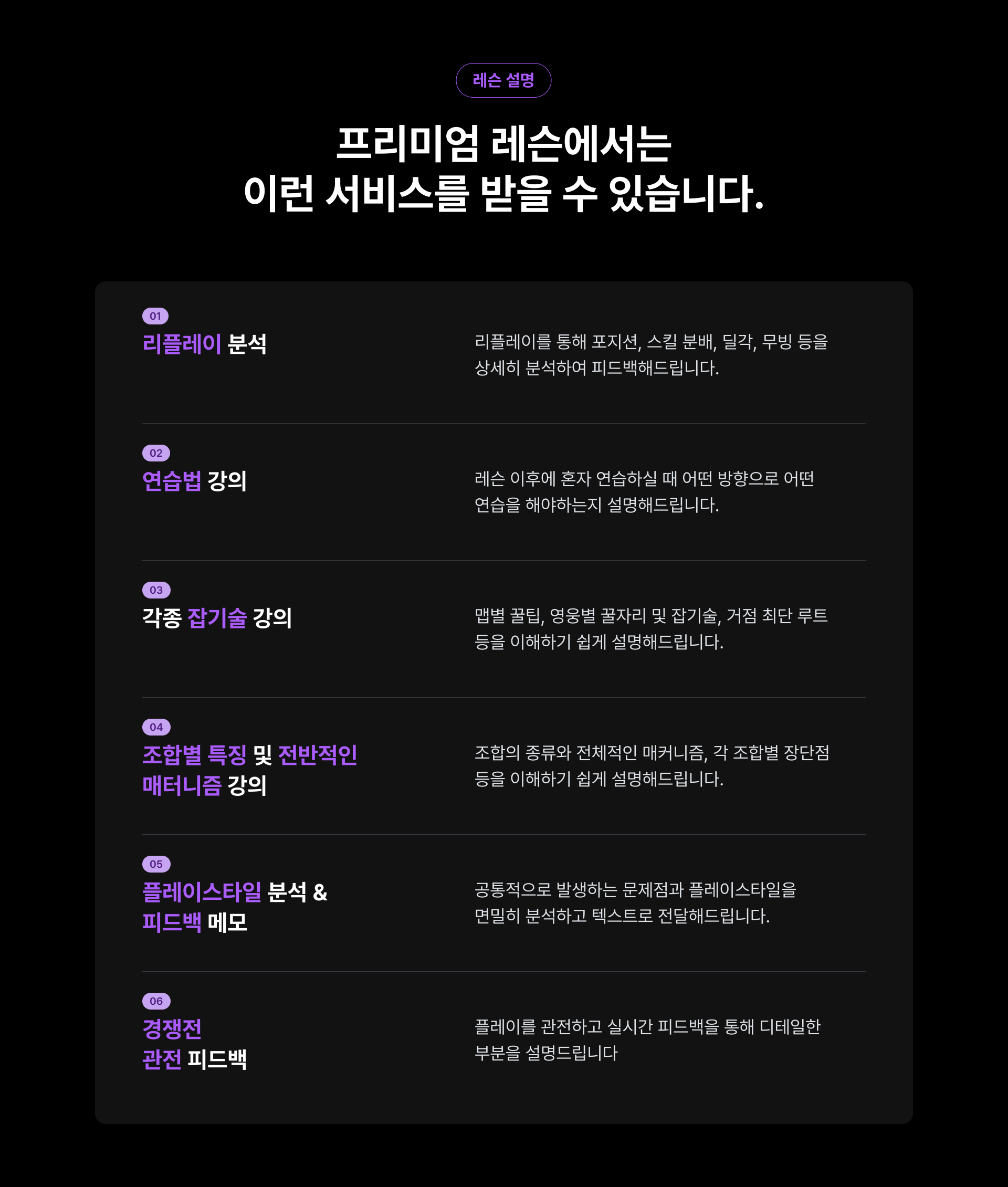 레슨 설명

프리미엄 레슨에서는
이런 서비스를 받을 수 있습니다.

01
리플레이 분석

리플레이를 통해 포지션, 스킬 분배, 딜각, 무빙 등을 상세히 분석하여 피드백해드립니다.

02
연습법 강의

레슨 이후에 혼자 연습하실 때 어떤 방향으로 어떤 연습을 해야하는지 설명해드립니다.

03
각종 잡기술 강의

맵별 꿀팁, 영웅별 꿀자리 및 잡기술, 거점 최단 루트 등을 이해하기 쉽게 설명해드립니다.

04
조합별 특징 및 전반적인 매터니즘 강의

조합의 종류와 전체적인 매커니즘, 각 조합별 장단점 등을 이해하기 쉽게 설명해드립니다.

05
플레이스타일 분석 & 피드백 메모

공통적으로 발생하는 문제점과 플레이스타일을 면밀히 분석하고 텍스트로 전달해드립니다.

06
경쟁전
관전 피드백

플레이를 관전하고 실시간 피드백을 통해 디테일한 부분을 설명드립니다